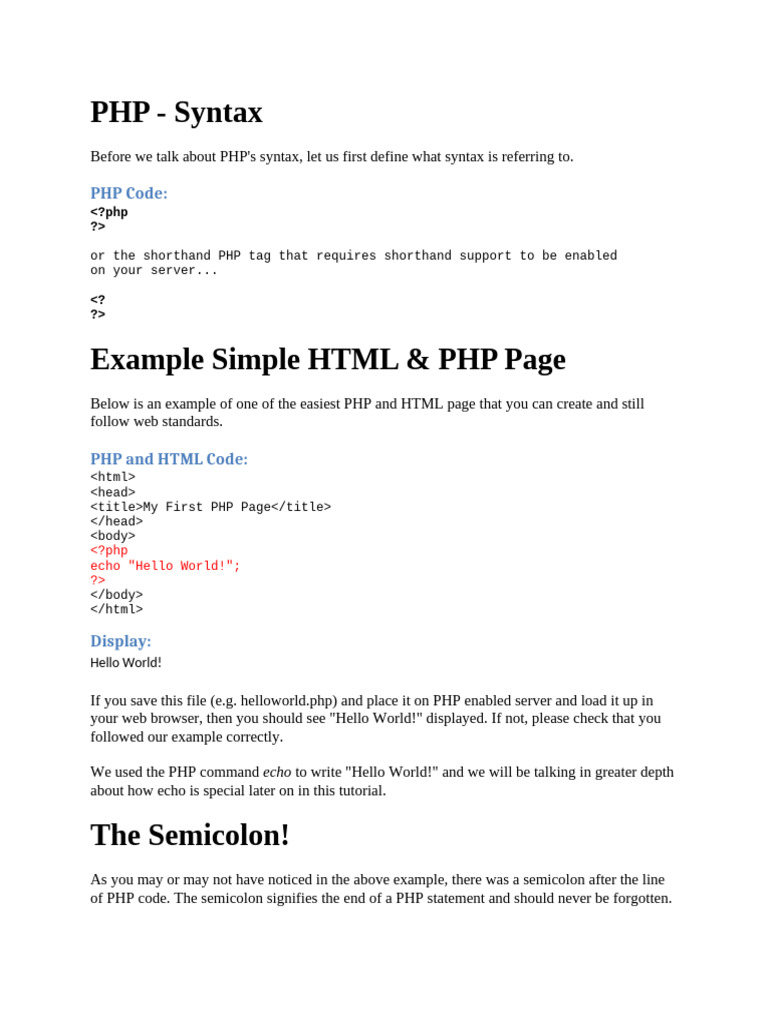 PHP - Syntax

Before we talk about PHP's syntax, let us first define what syntax is referring to.

PHP Code:
<?php
?>

or the shorthand PHP tag that requires shorthand support to be enabled on your server...

<?
?>

Example Simple HTML & PHP Page

Below is an example of one of the easiest PHP and HTML page that you can create and still follow web standards.

PHP and HTML Code:
<html>
<head>
<title>My First PHP Page</title>
</head>
<body>
<?php
echo "Hello World!";
?>
</body>
</html>

Display:
Hello World!

If you save this file (e.g. helloworld.php) and place it on PHP enabled server and load it up in your web browser, then you should see "Hello World!" displayed. If not, please check that you followed our example correctly.

We used the PHP command echo to write "Hello World!" and we will be talking in greater depth about how echo is special later on in this tutorial.

The Semicolon!

As you may or may not have noticed in the above example, there was a semicolon after the line of PHP code. The semicolon signifies the end of a PHP statement and should never be forgotten.